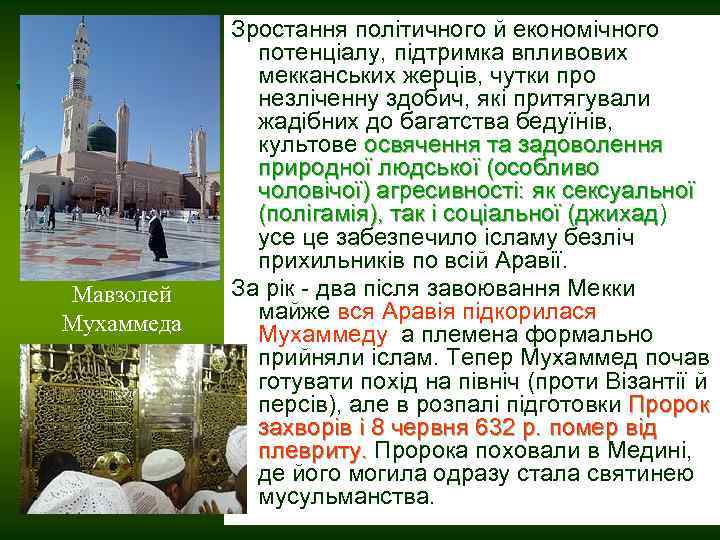 Мавзолей Мухаммеда

Зростання політичного й економічного потенціалу, підтримка впливових мекканських жерців, чутки про незліченну здобич, які притягували жадібних до багатства бедуїнів, культове освячення та задоволення природної людської (особливо чоловічої) агресивності: як сексуальної (полігамія), так і соціальної (джихад) усе це забезпечило ісламу безліч прихильників по всій Аравії.

За рік - два після завоювання Мекки майже вся Аравія підкорилася Мухаммеду а племена формально прийняли іслам. Тепер Мухаммед почав готувати похід на північ (проти Візантії й персів), але в розпалі підготовки Пророк захворів і 8 червня 632 р. помер від плевриту. Пророка поховали в Медині, де його могила одразу стала святинею мусульманства.